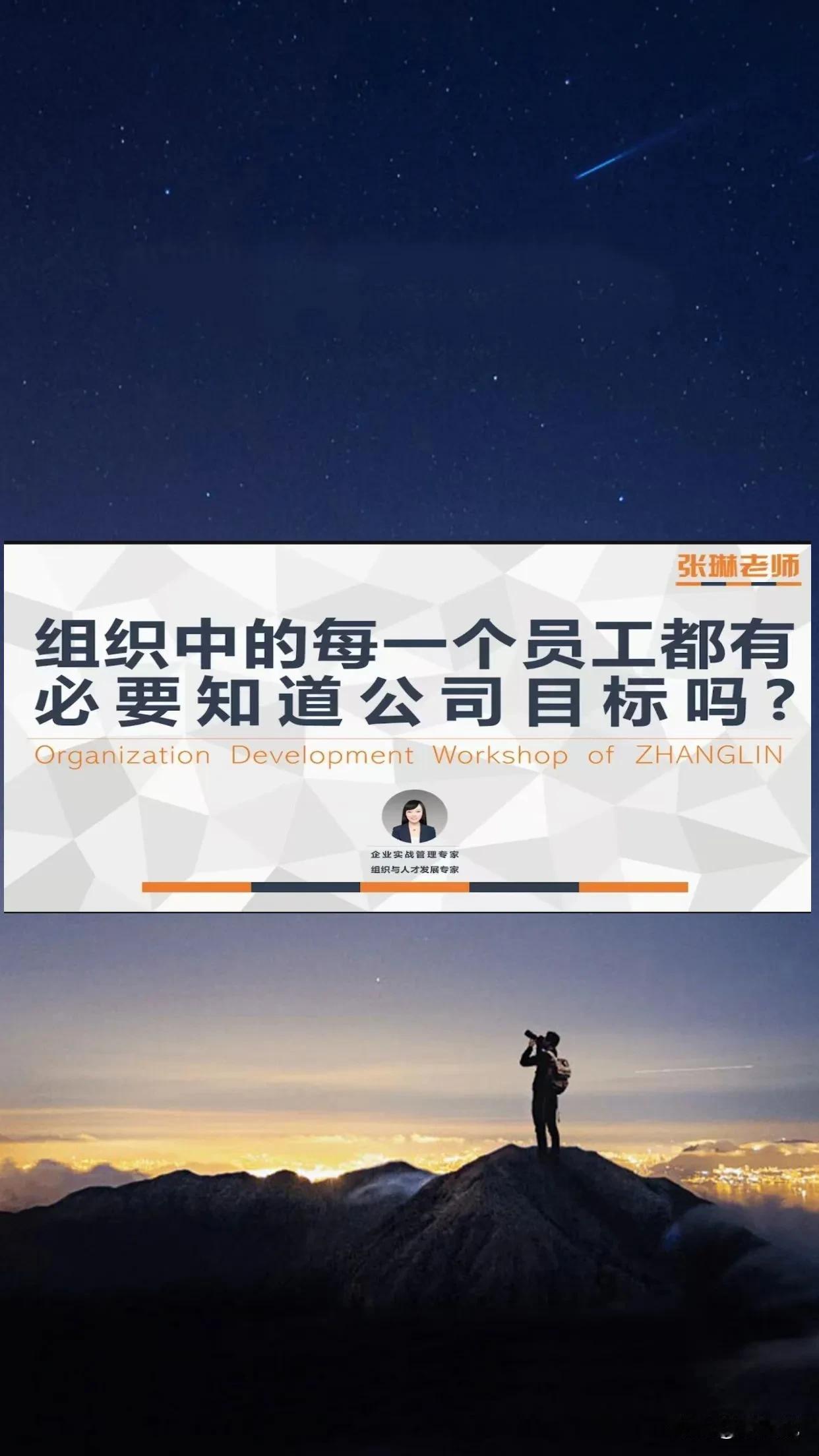 张琳老师

组织中的每一个员工都有必要知道公司目标吗？

Organization Development Workshop of ZHANGLIN

企业实战管理专家
组织与人才发展专家